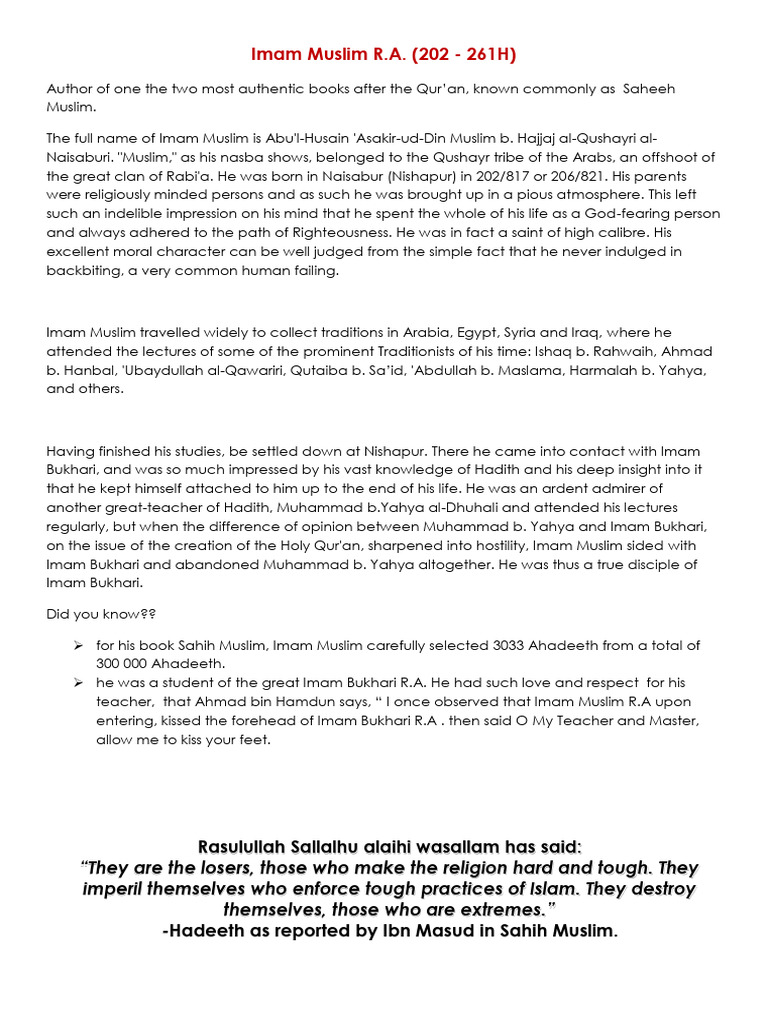 Imam Muslim R.A. (202 - 261H)

Author of one the two most authentic books after the Qur'an, known commonly as Saheeh Muslim.

The full name of Imam Muslim is Abu'l-Husain 'Asakir-ud-Din Muslim b. Hajjaj al-Qushayri al-Naisaburi. "Muslim," as his nasba shows, belonged to the Qushayr tribe of the Arabs, an offshoot of the great clan of Rabi'a. He was born in Naisabur (Nishapur) in 202/817 or 206/821. His parents were religiously minded persons and as such he was brought up in a pious atmosphere. This left such an indelible impression on his mind that he spent the whole of his life as a God-fearing person and always adhered to the path of Righteousness. He was in fact a saint of high calibre. His excellent moral character can be well judged from the simple fact that he never indulged in backbiting, a very common human failing.

Imam Muslim travelled widely to collect traditions in Arabia, Egypt, Syria and Iraq, where he attended the lectures of some of the prominent Traditionists of his time: Ishaq b. Rahwaih, Ahmad b. Hanbal, 'Ubaydullah al-Qawariri, Qutaiba b. Sa'id, 'Abdullah b. Maslama, Harmalah b. Yahya, and others.

Having finished his studies, be settled down at Nishapur. There he came into contact with Imam Bukhari, and was so much impressed by his vast knowledge of Hadith and his deep insight into it that he kept himself attached to him up to the end of his life. He was an ardent admirer of another great-teacher of Hadith, Muhammad b.Yahya al-Dhuhali and attended his lectures regularly, but when the difference of opinion between Muhammad b. Yahya and Imam Bukhari, on the issue of the creation of the Holy Qur'an, sharpened into hostility, Imam Muslim sided with Imam Bukhari and abandoned Muhammad b. Yahya altogether. He was thus a true disciple of Imam Bukhari.

Did you know??

➢ for his book Sahih Muslim, Imam Muslim carefully selected 3033 Ahadeeth from a total of 300 000 Ahadeeth.
➢ he was a student of the great Imam Bukhari R.A. He had such love and respect for his teacher, that Ahmad bin Hamdun says, " I once observed that Imam Muslim R.A upon entering, kissed the forehead of Imam Bukhari R.A . then said O My Teacher and Master, allow me to kiss your feet.

Rasulullah Sallalhu alaihi wasallam has said:
"They are the losers, those who make the religion hard and tough. They imperil themselves who enforce tough practices of Islam. They destroy themselves, those who are extremes."
-Hadeeth as reported by Ibn Masud in Sahih Muslim.